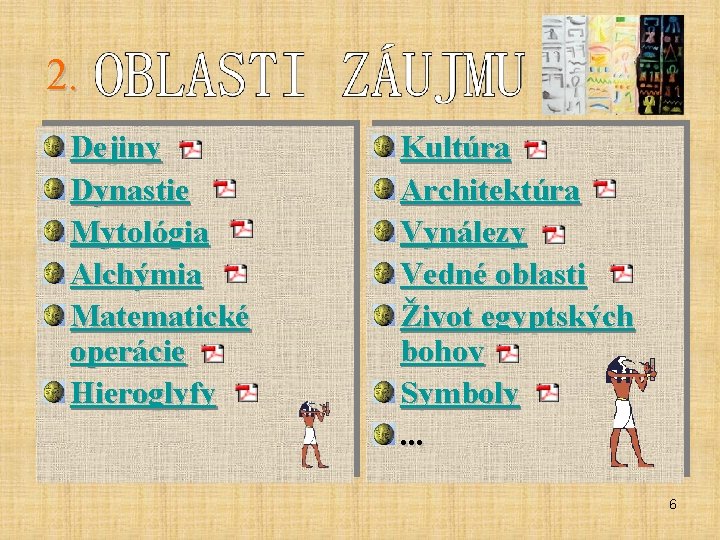 2. OBLASTI ZÁUJMU

Dejiny
Dynastie
Mytológia
Alchýmia
Matematické operácie
Hieroglyfy

Kultúra
Architektúra
Vynálezy
Vedné oblasti
Život egyptských bohov
Symboly
...

6